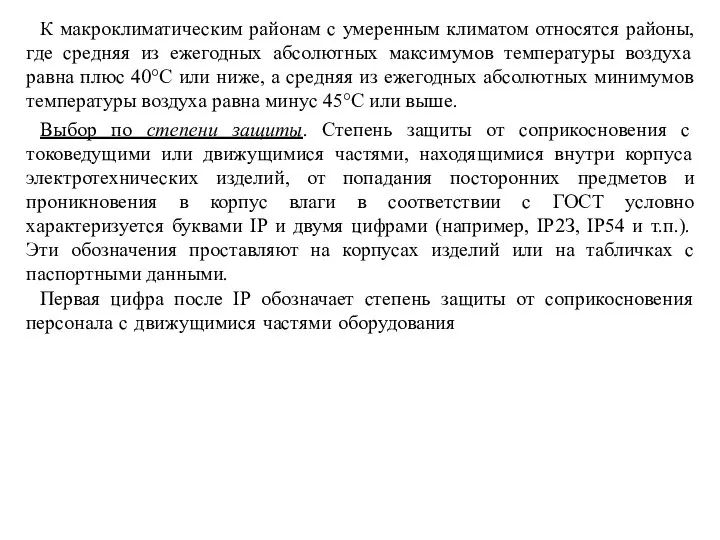 К макроклиматическим районам с умеренным климатом относятся районы, где средняя из ежегодных абсолютных максимумов температуры воздуха равна плюс 40°С или ниже, а средняя из ежегодных абсолютных минимумов температуры воздуха равна минус 45°С или выше.

Выбор по степени защиты. Степень защиты от соприкосновения с токоведущими или движущимися частями, находящимися внутри корпуса электротехнических изделий, от попадания посторонних предметов и проникновения в корпус влаги в соответствии с ГОСТ условно характеризуется буквами IP и двумя цифрами (например, IP23, IP54 и т.п.). Эти обозначения проставляют на корпусах изделий или на табличках с паспортными данными.

Первая цифра после IP обозначает степень защиты от соприкосновения персонала с движущимися частями оборудования